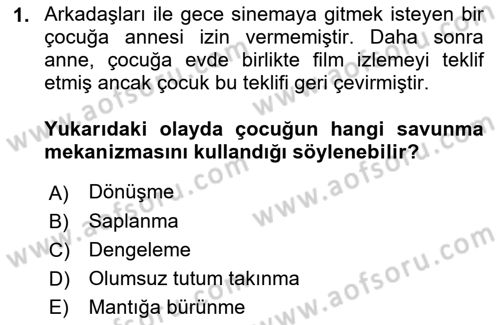 1. Arkadaşları ile gece sinemaya gitmek isteyen bir çocuğa annesi izin vermemiştir. Daha sonra anne, çocuğa evde birlikte film izlemeyi teklif etmiş ancak çocuk bu teklifi geri çevirmiştir.

Yukarıdaki olayda çocuğun hangi savunma mekanizmasını kullandığı söylenebilir?

A) Dönüşme
B) Saplanma
C) Dengeleme
D) Olumsuz tutum takınma
E) Mantığa bürünme

www.aofsoru.com